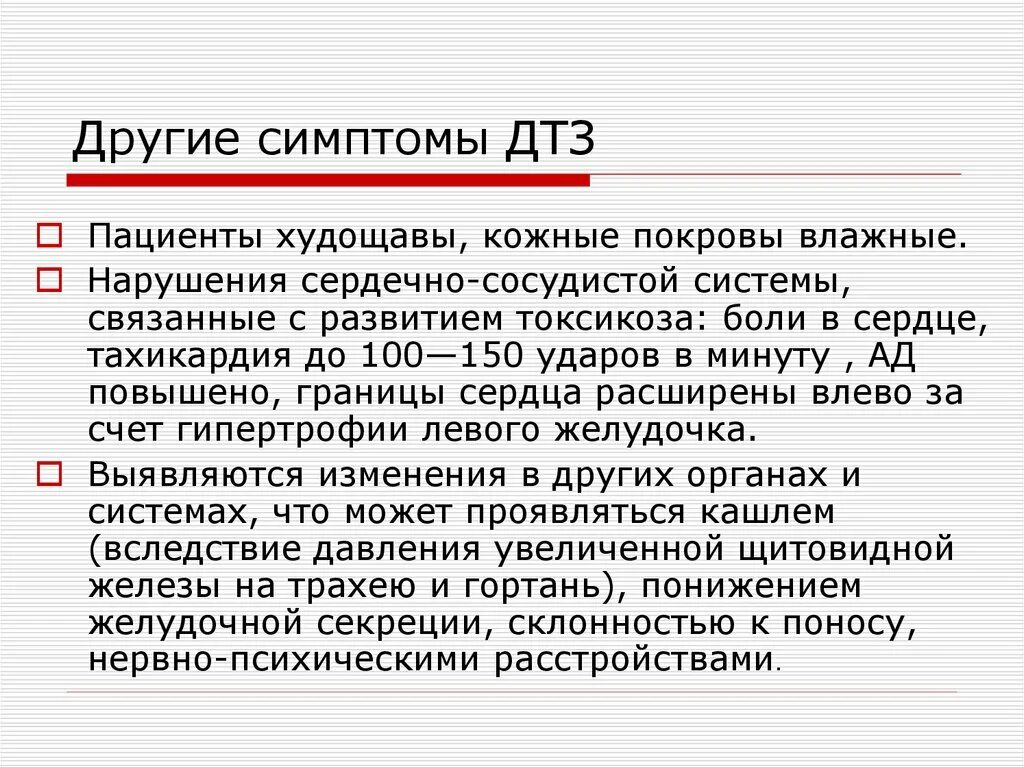 Другие симптомы ДТЗ

Пациенты худощавы, кожные покровы влажные.

Нарушения сердечно-сосудистой системы, связанные с развитием токсикоза: боли в сердце, тахикардия до 100—150 ударов в минуту , АД повышено, границы сердца расширены влево за счет гипертрофии левого желудочка.

Выявляются изменения в других органах и системах, что может проявляться кашлем (вследствие давления увеличенной щитовидной железы на трахею и гортань), понижением желудочной секреции, склонностью к поносу, нервно-психическими расстройствами.